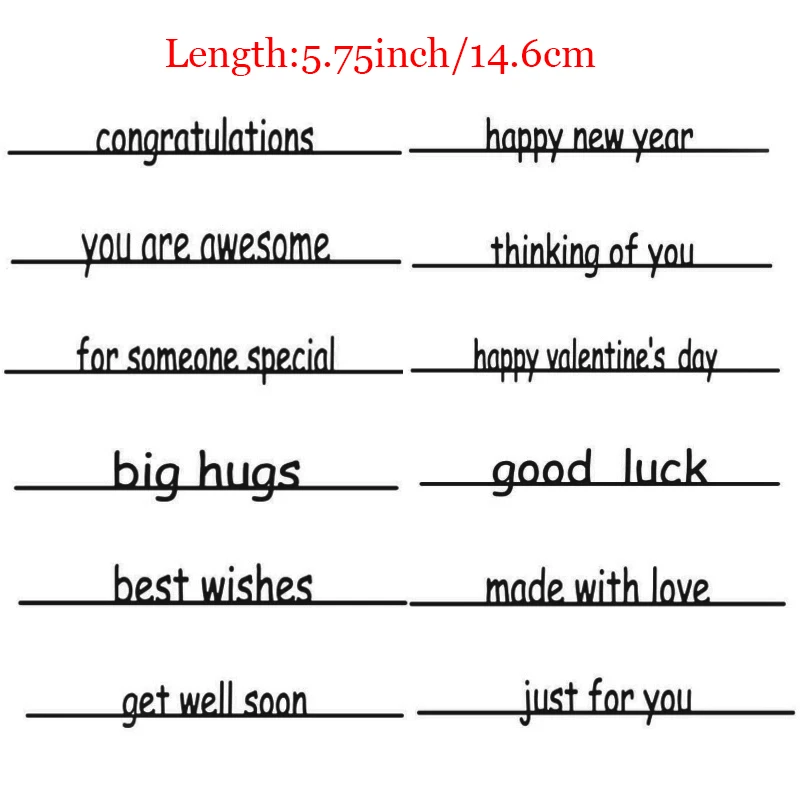 Length:5.75inch/14.6cm

congratulations

you are awesome

for someone special

big hugs

best wishes

get well soon

happy new year

thinking of you

happy valentine's day

good luck

made with love

just for you